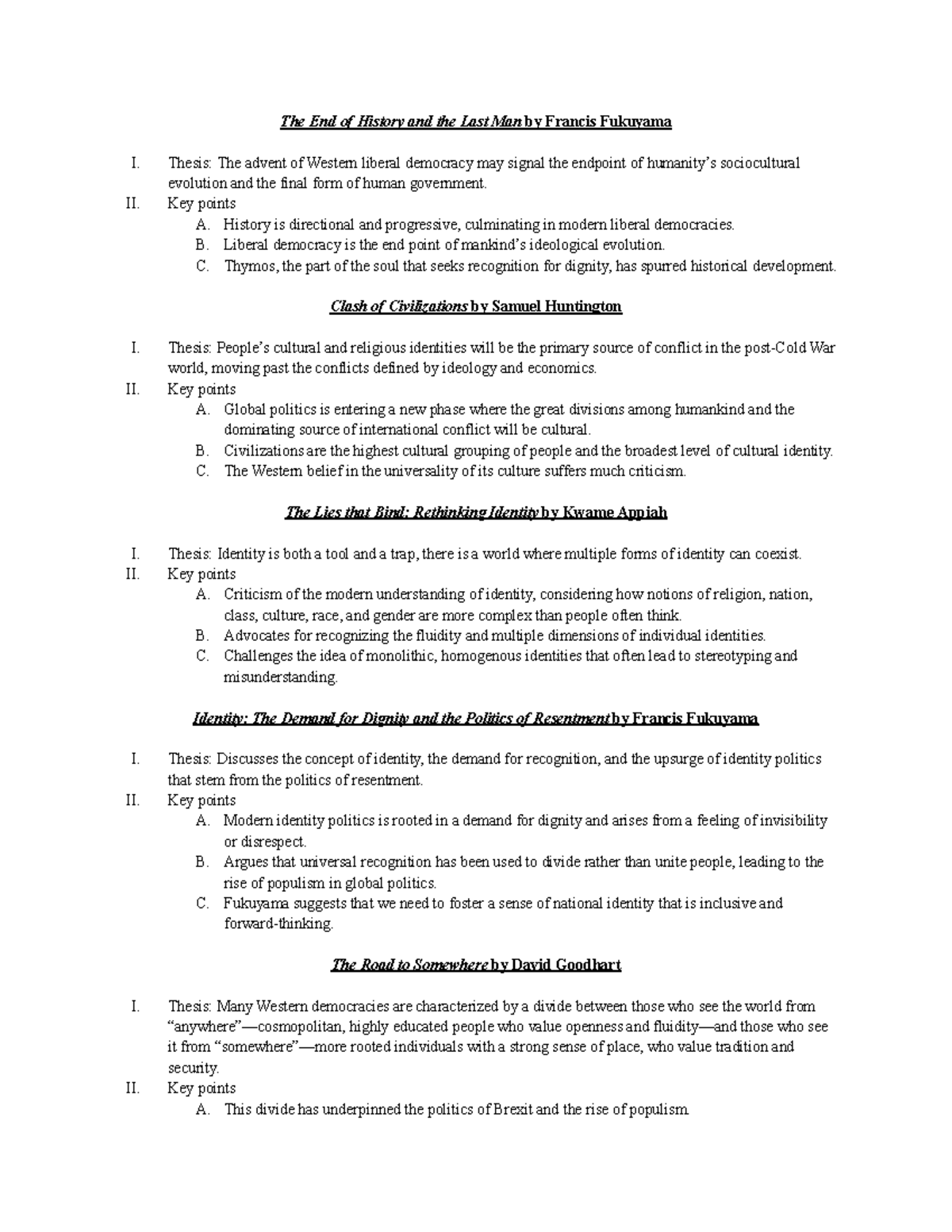 The End of History and the Last Man by Francis Fukuyama

I. Thesis: The advent of Western liberal democracy may signal the endpoint of humanity's sociocultural evolution and the final form of human government.
II. Key points
A. History is directional and progressive, culminating in modern liberal democracies.
B. Liberal democracy is the end point of mankind's ideological evolution.
C. Thymos, the part of the soul that seeks recognition for dignity, has spurred historical development.

Clash of Civilizations by Samuel Huntington

I. Thesis: People's cultural and religious identities will be the primary source of conflict in the post-Cold War world, moving past the conflicts defined by ideology and economics.
II. Key points
A. Global politics is entering a new phase where the great divisions among humankind and the dominating source of international conflict will be cultural.
B. Civilizations are the highest cultural grouping of people and the broadest level of cultural identity.
C. The Western belief in the universality of its culture suffers much criticism.

The Lies that Bind: Rethinking Identity by Kwame Appiah

I. Thesis: Identity is both a tool and a trap, there is a world where multiple forms of identity can coexist.
II. Key points
A. Criticism of the modern understanding of identity, considering how notions of religion, nation, class, culture, race, and gender are more complex than people often think.
B. Advocates for recognizing the fluidity and multiple dimensions of individual identities.
C. Challenges the idea of monolithic, homogenous identities that often lead to stereotyping and misunderstanding.

Identity: The Demand for Dignity and the Politics of Resentment by Francis Fukuyama

I. Thesis: Discusses the concept of identity, the demand for recognition, and the upsurge of identity politics that stem from the politics of resentment.
II. Key points
A. Modern identity politics is rooted in a demand for dignity and arises from a feeling of invisibility or disrespect.
B. Argues that universal recognition has been used to divide rather than unite people, leading to the rise of populism in global politics.
C. Fukuyama suggests that we need to foster a sense of national identity that is inclusive and forward-thinking.

The Road to Somewhere by David Goodhart

I. Thesis: Many Western democracies are characterized by a divide between those who see the world from "anywhere"—cosmopolitan, highly educated people who value openness and fluidity—and those who see it from "somewhere"—more rooted individuals with a strong sense of place, who value tradition and security.
II. Key points
A. This divide has underpinned the politics of Brexit and the rise of populism.